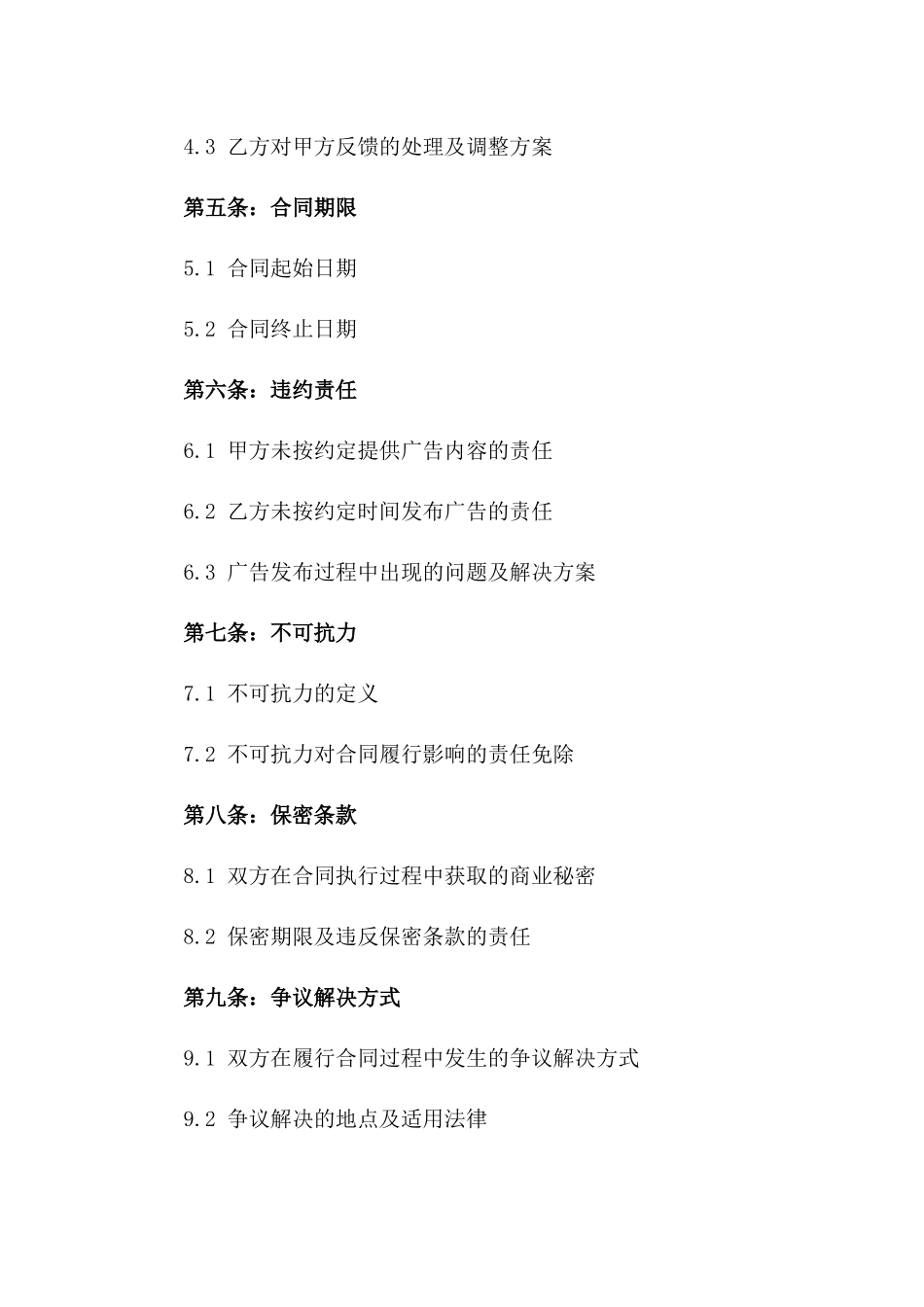 4.3 乙方对甲方反馈的处理及调整方案

第五条：合同期限

5.1 合同起始日期

5.2 合同终止日期

第六条：违约责任

6.1 甲方未按约定提供广告内容的责任

6.2 乙方未按约定时间发布广告的责任

6.3 广告发布过程中出现的问题及解决方案

第七条：不可抗力

7.1 不可抗力的定义

7.2 不可抗力对合同履行影响的责任免除

第八条：保密条款

8.1 双方在合同执行过程中获取的商业秘密

8.2 保密期限及违反保密条款的责任

第九条：争议解决方式

9.1 双方在履行合同过程中发生的争议解决方式

9.2 争议解决的地点及适用法律